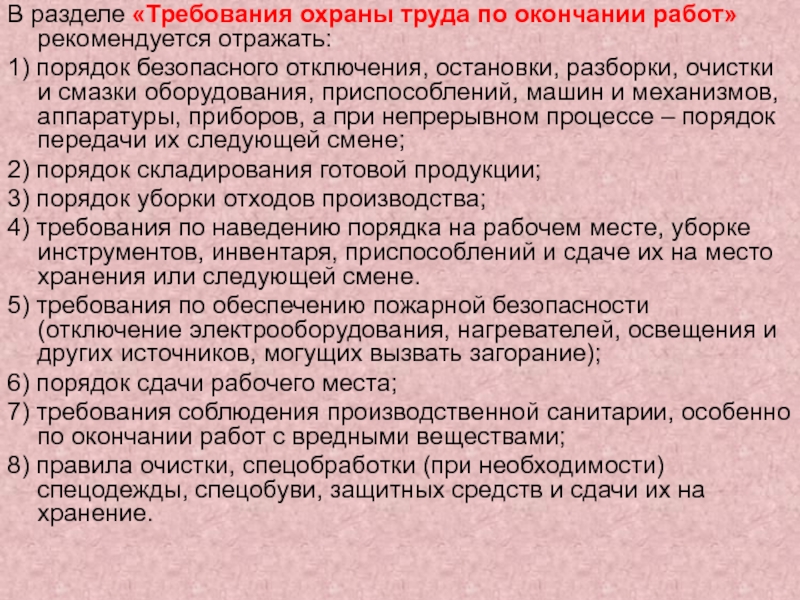 В разделе «Требования охраны труда по окончании работ» рекомендуется отражать:

1) порядок безопасного отключения, остановки, разборки, очистки и смазки оборудования, приспособлений, машин и механизмов, аппаратуры, приборов, а при непрерывном процессе – порядок передачи их следующей смене;

2) порядок складирования готовой продукции;

3) порядок уборки отходов производства;

4) требования по наведению порядка на рабочем месте, уборке инструментов, инвентаря, приспособлений и сдаче их на место хранения или следующей смене.

5) требования по обеспечению пожарной безопасности (отключение электрооборудования, нагревателей, освещения и других источников, могущих вызвать загорание);

6) порядок сдачи рабочего места;

7) требования соблюдения производственной санитарии, особенно по окончании работ с вредными веществами;

8) правила очистки, спецобработки (при необходимости) спецодежды, спецобуви, защитных средств и сдачи их на хранение.